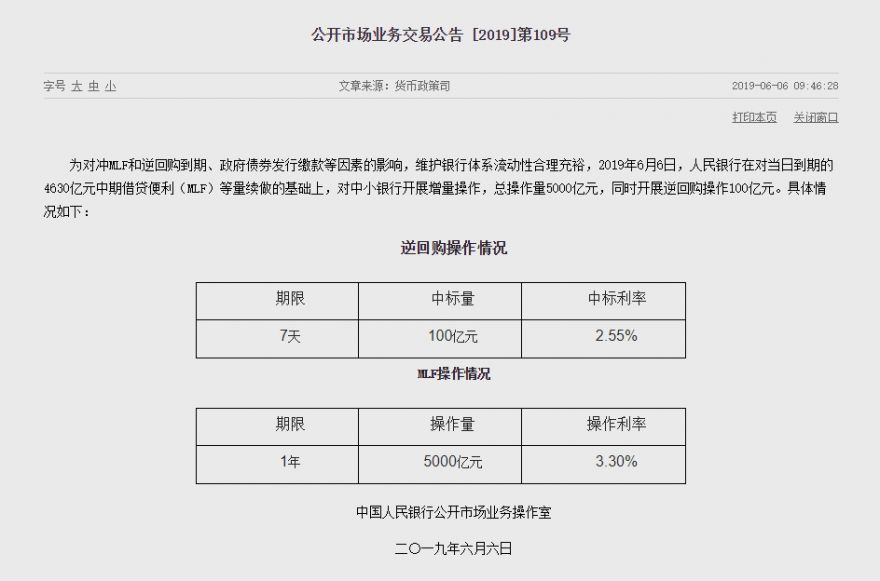 公开市场业务交易公告 [2019]第109号

字号 大 中 小

文章来源：货币政策司

2019-06-06 09:46:28

打印本页 关闭窗口

为对冲MLF和逆回购到期、政府债券发行缴款等因素的影响，维护银行体系流动性合理充裕，2019年6月6日，人民银行在对当日到期的4630亿元中期借贷便利（MLF）等量续做的基础上，对中小银行开展增量操作，总操作量5000亿元，同时开展逆回购操作100亿元。具体情况如下：

逆回购操作情况

| 期限 | 中标量 | 中标利率 |
|---|---|---|
| 7天 | 100亿元 | 2.55% |

MLF操作情况

| 期限 | 操作量 | 操作利率 |
|---|---|---|
| 1年 | 5000亿元 | 3.30% |

中国人民银行公开市场业务操作室

二〇一九年六月六日